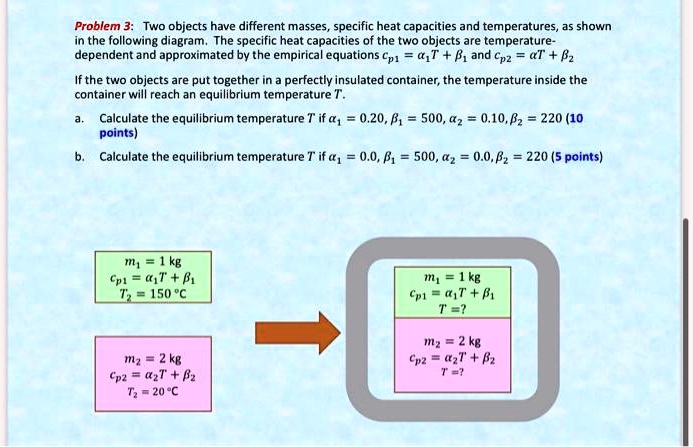 Problem 3: Two objects have different masses, specific heat capacities and temperatures, as shown in the following diagram. The specific heat capacities of the two objects are temperature-dependent and approximated by the empirical equations $c_{p1} = \alpha_1 T + \beta_1$ and $c_{p2} = \alpha T + \beta_2$

If the two objects are put together in a perfectly insulated container, the temperature inside the container will reach an equilibrium temperature $T$.

a. Calculate the equilibrium temperature $T$ if $\alpha_1 = 0.20, \beta_1 = 500, \alpha_2 = 0.10, \beta_2 = 220$ (10 points)

b. Calculate the equilibrium temperature $T$ if $\alpha_1 = 0.0, \beta_1 = 500, \alpha_2 = 0.0, \beta_2 = 220$ (5 points)

$m_1 = 1$ kg
$c_{p1} = \alpha_1 T + \beta_1$
$T_2 = 150$ °C

$m_2 = 2$ kg
$c_{p2} = \alpha_2 T + \beta_2$
$T_2 = 20$ °C

$m_1 = 1$ kg
$c_{p1} = \alpha_1 T + \beta_1$
$T = ?$

$m_2 = 2$ kg
$c_{p2} = \alpha_2 T + \beta_2$
$T = ?$